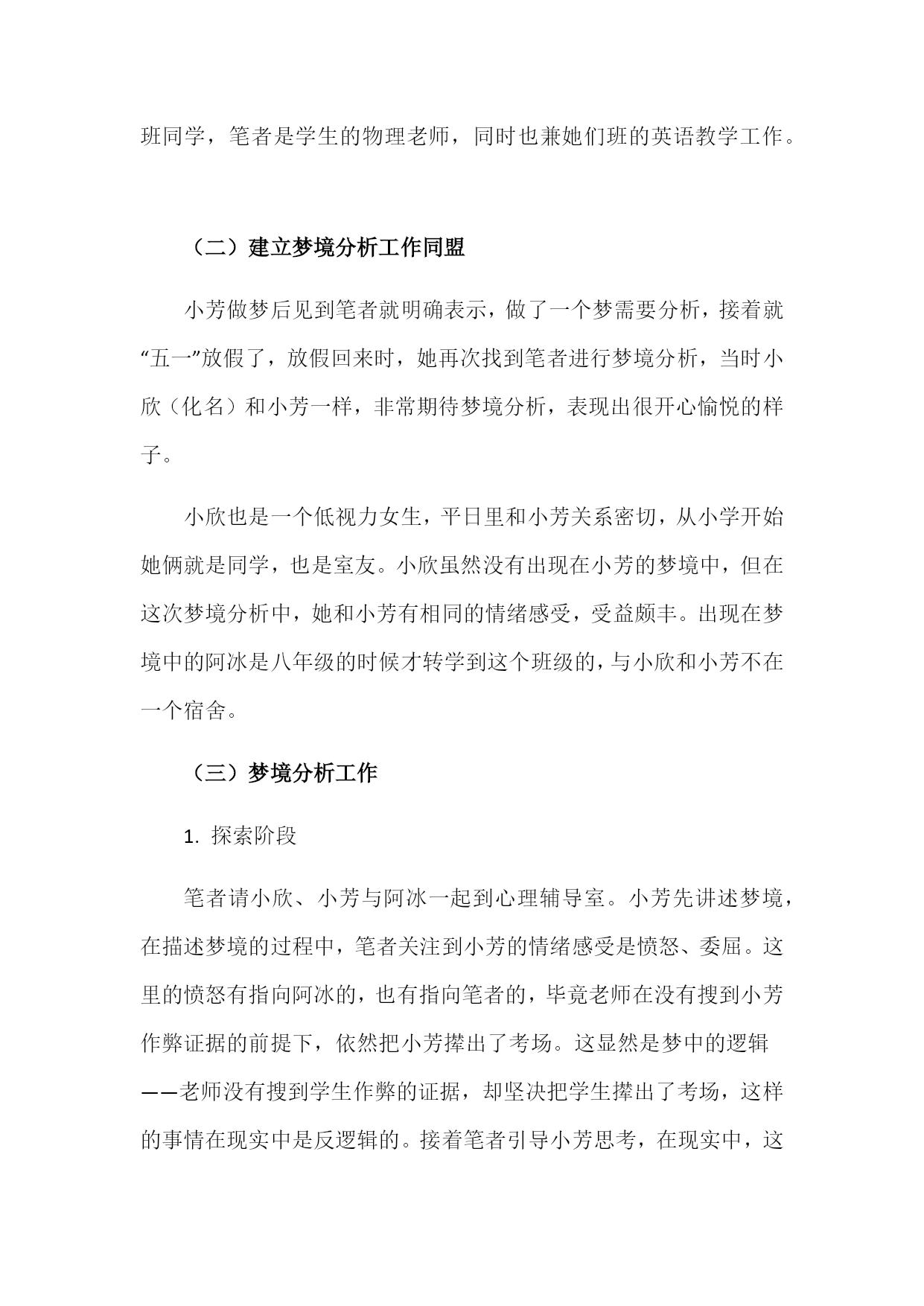 班同学，笔者是学生的物理老师，同时也兼她们班的英语教学工作。

（二）建立梦境分析工作同盟

小芳做梦后见到笔者就明确表示，做了一个梦需要分析，接着就“五一”放假了，放假回来时，她再次找到笔者进行梦境分析，当时小欣（化名）和小芳一样，非常期待梦境分析，表现出很开心愉悦的样子。

小欣也是一个低视力女生，平日里和小芳关系密切，从小学开始她俩就是同学，也是室友。小欣虽然没有出现在小芳的梦境中，但在这次梦境分析中，她和小芳有相同的情绪感受，受益颇丰。出现在梦境中的阿冰是八年级的时候才转学到这个班级的，与小欣和小芳不在一个宿舍。

（三）梦境分析工作

1. 探索阶段

笔者请小欣、小芳与阿冰一起到心理辅导室。小芳先讲述梦境，在描述梦境的过程中，笔者关注到小芳的情绪感受是愤怒、委屈。这里的愤怒有指向阿冰的，也有指向笔者的，毕竟老师在没有搜到小芳作弊证据的前提下，依然把小芳撵出了考场。这显然是梦中的逻辑——老师没有搜到学生作弊的证据，却坚决把学生撵出了考场，这样的事情在现实中是反逻辑的。接着笔者引导小芳思考，在现实中，这